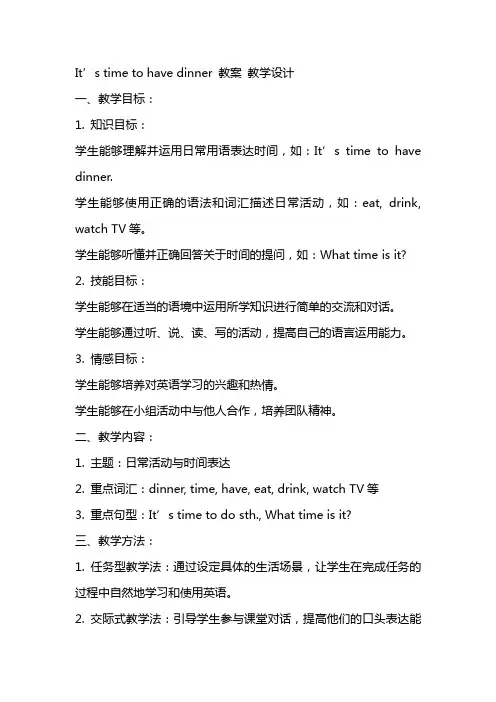 It’s time to have dinner 教案 教学设计

一、教学目标：

1. 知识目标：

学生能够理解并运用日常用语表达时间，如：It’s time to have dinner.

学生能够使用正确的语法和词汇描述日常活动，如：eat, drink, watch TV 等。

学生能够听懂并正确回答关于时间的提问，如：What time is it?

2. 技能目标：

学生能够在适当的语境中运用所学知识进行简单的交流和对话。

学生能够通过听、说、读、写的活动，提高自己的语言运用能力。

3. 情感目标：

学生能够培养对英语学习的兴趣和热情。

学生能够在小组活动中与他人合作，培养团队精神。

二、教学内容：

1. 主题：日常活动与时间表达

2. 重点词汇：dinner, time, have, eat, drink, watch TV 等

3. 重点句型：It’s time to do sth., What time is it?

三、教学方法：

1. 任务型教学法：通过设定具体的生活场景，让学生在完成任务的过程中自然地学习和使用英语。

2. 交际式教学法：引导学生参与课堂对话，提高他们的口头表达能